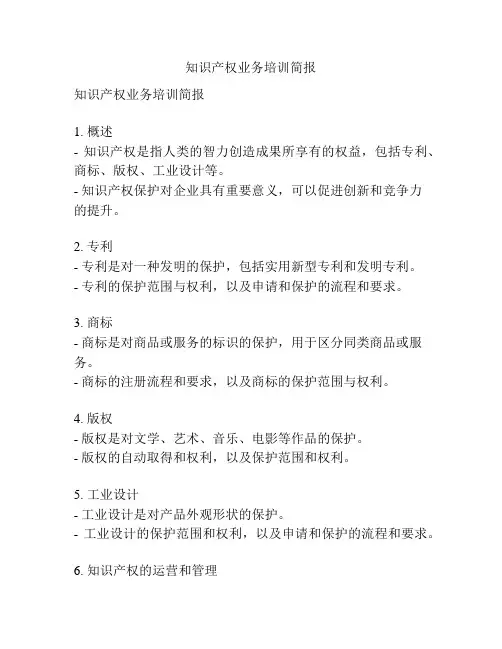 知识产权业务培训简报

知识产权业务培训简报

1. 概述
- 知识产权是指人类的智力创造成果所享有的权益，包括专利、商标、版权、工业设计等。
- 知识产权保护对企业具有重要意义，可以促进创新和竞争力的提升。

2. 专利
- 专利是对一种发明的保护，包括实用新型专利和发明专利。
- 专利的保护范围与权利，以及申请和保护的流程和要求。

3. 商标
- 商标是对商品或服务的标识的保护，用于区分同类商品或服务。
- 商标的注册流程和要求，以及商标的保护范围与权利。

4. 版权
- 版权是对文学、艺术、音乐、电影等作品的保护。
- 版权的自动取得和权利，以及保护范围和权利。

5. 工业设计
- 工业设计是对产品外观形状的保护。
- 工业设计的保护范围和权利，以及申请和保护的流程和要求。

6. 知识产权的运营和管理